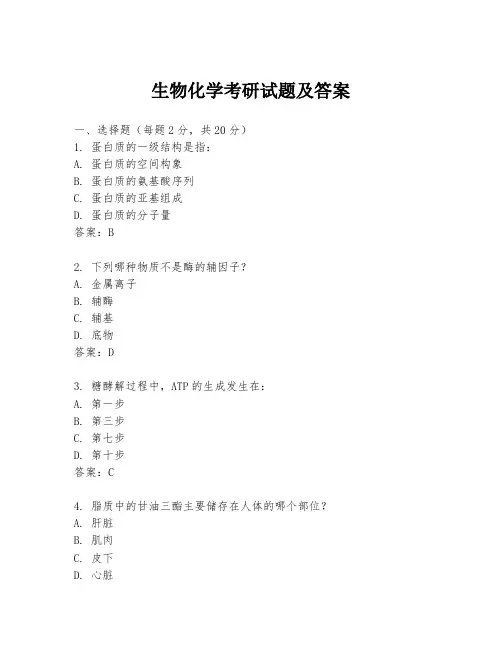 生物化学考研试题及答案

一、选择题（每题2分，共20分）
1. 蛋白质的一级结构是指：
A. 蛋白质的空间构象
B. 蛋白质的氨基酸序列
C. 蛋白质的亚基组成
D. 蛋白质的分子量
答案：B

2. 下列哪种物质不是酶的辅因子？
A. 金属离子
B. 辅酶
C. 辅基
D. 底物
答案：D

3. 糖酵解过程中，ATP的生成发生在：
A. 第一步
B. 第三步
C. 第七步
D. 第十步
答案：C

4. 脂质中的甘油三酯主要储存在人体的哪个部位？
A. 肝脏
B. 肌肉
C. 皮下
D. 心脏